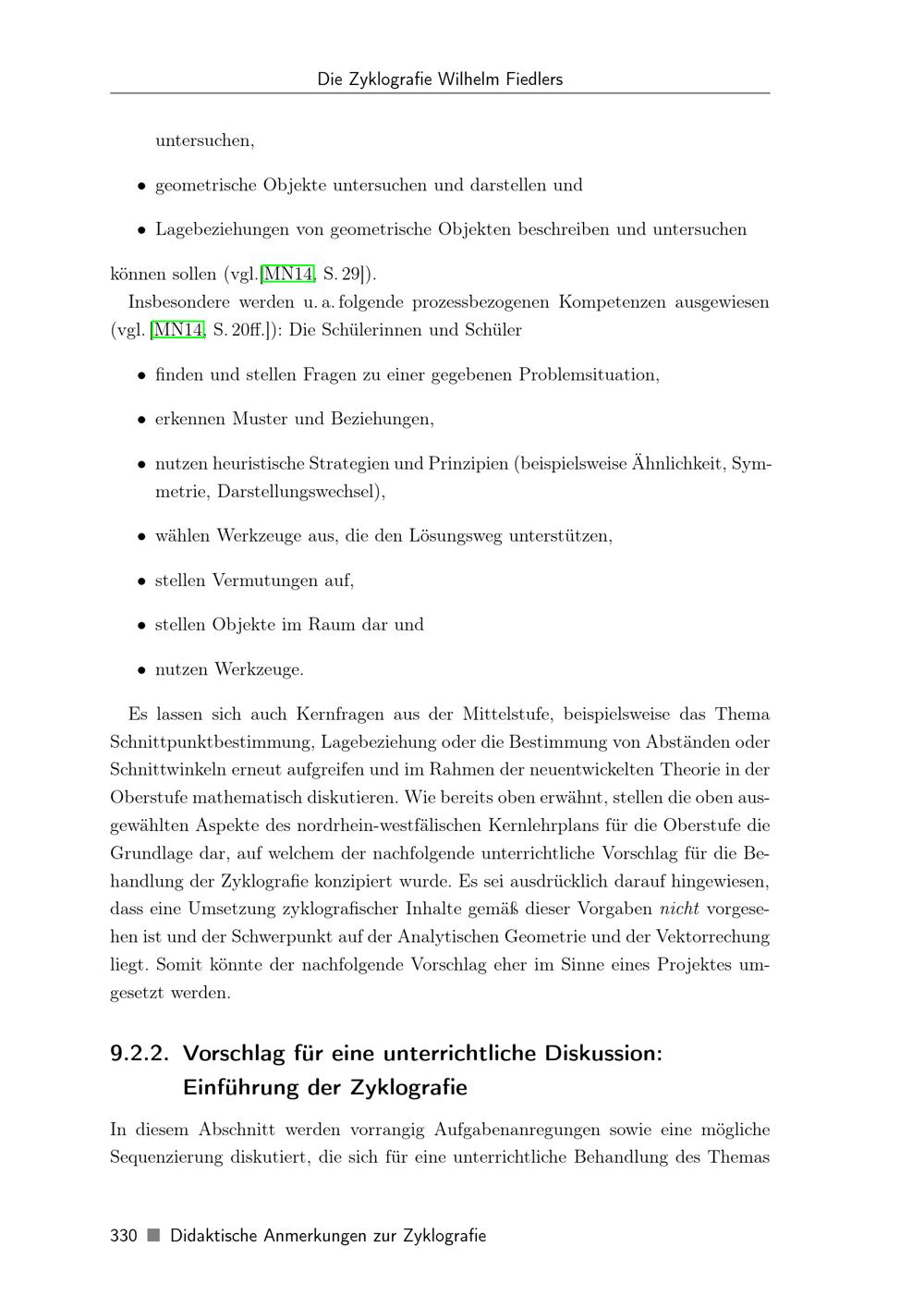 Die Zyklografie Wilhelm Fiedlers

untersuchen,

• geometrische Objekte untersuchen und darstellen und

• Lagebeziehungen von geometrische Objekten beschreiben und untersuchen

können sollen (vgl.[MN14, S. 29]).

Insbesondere werden u. a. folgende prozessbezogenen Kompetenzen ausgewiesen (vgl. [MN14, S. 20ff.]): Die Schülerinnen und Schüler

• finden und stellen Fragen zu einer gegebenen Problemsituation,

• erkennen Muster und Beziehungen,

• nutzen heuristische Strategien und Prinzipien (beispielsweise Ähnlichkeit, Symmetrie, Darstellungswechsel),

• wählen Werkzeuge aus, die den Lösungsweg unterstützen,

• stellen Vermutungen auf,

• stellen Objekte im Raum dar und

• nutzen Werkzeuge.

Es lassen sich auch Kernfragen aus der Mittelstufe, beispielsweise das Thema Schnittpunktbestimmung, Lagebeziehung oder die Bestimmung von Abständen oder Schnittwinkeln erneut aufgreifen und im Rahmen der neuentwickelten Theorie in der Oberstufe mathematisch diskutieren. Wie bereits oben erwähnt, stellen die oben ausgewählten Aspekte des nordrhein-westfälischen Kernlehrplans für die Oberstufe die Grundlage dar, auf welchem der nachfolgende unterrichtliche Vorschlag für die Behandlung der Zyklografie konzipiert wurde. Es sei ausdrücklich darauf hingewiesen, dass eine Umsetzung zyklografischer Inhalte gemäß dieser Vorgaben nicht vorgesehen ist und der Schwerpunkt auf der Analytischen Geometrie und der Vektorrechung liegt. Somit könnte der nachfolgende Vorschlag eher im Sinne eines Projektes umgesetzt werden.

9.2.2. Vorschlag für eine unterrichtliche Diskussion:
Einführung der Zyklografie

In diesem Abschnitt werden vorrangig Aufgabenanregungen sowie eine mögliche Sequenzierung diskutiert, die sich für eine unterrichtliche Behandlung des Themas

330 ■ Didaktische Anmerkungen zur Zyklografie